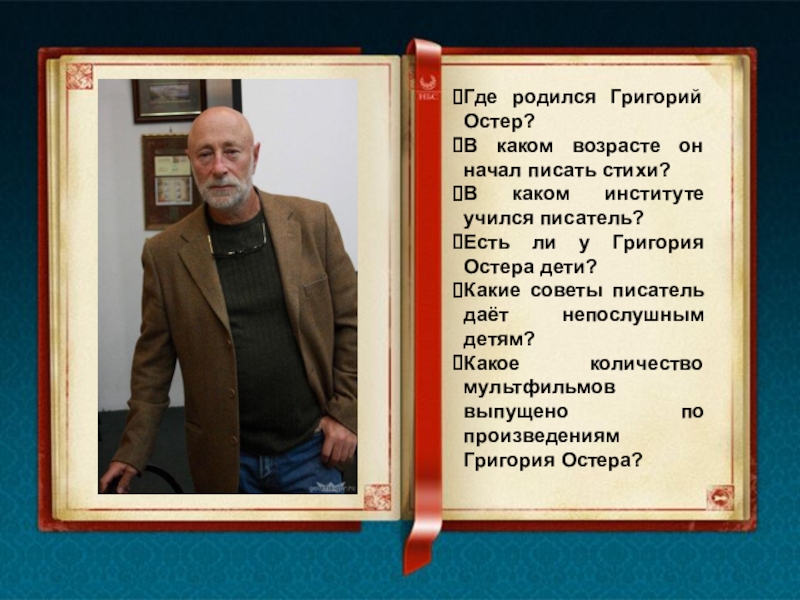 Где родился Григорий Остер?
В каком возрасте он начал писать стихи?
В каком институте учился писатель?
Есть ли у Григория Остера дети?
Какие советы писатель даёт непослушным детям?
Какое количество мультфильмов выпущено по произведениям Григория Остера?